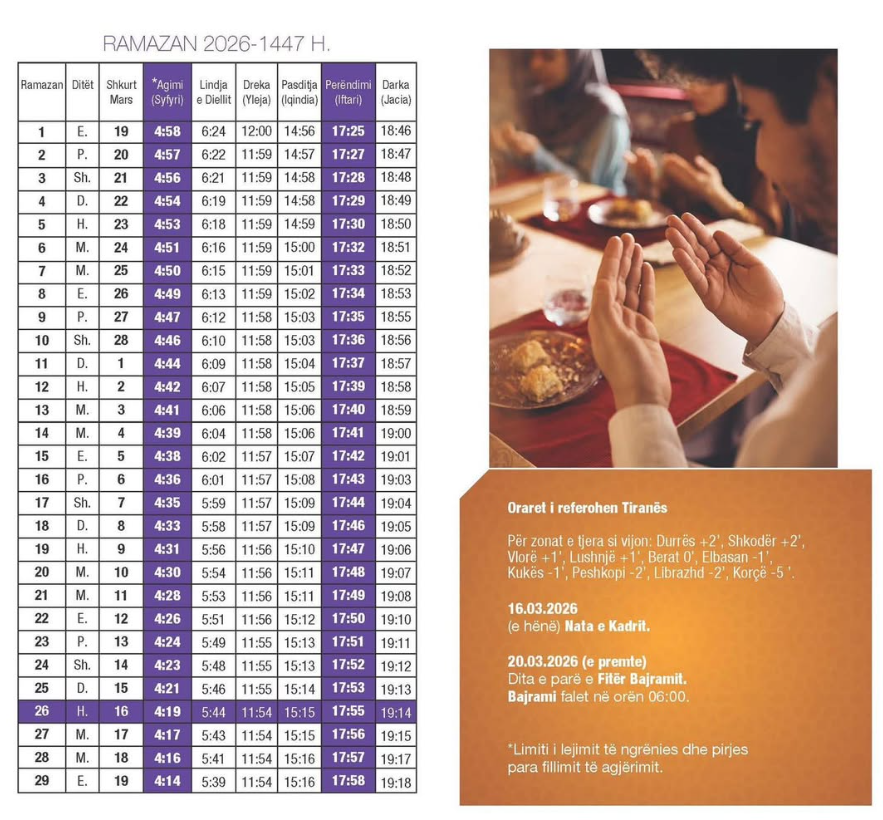 RAMAZAN 2026-1447 H.

| Ramazan | Ditët | Shkurt Mars | *Agimi (Syfyri) | Lindja e Diellit | Dreka (Yleja) | Pasditja (Iqindia) | Perëndimi (Iftari) | Darka (Jacia) |
|---|---|---|---|---|---|---|---|---|
| 1 | E. | 19 | 4:58 | 6:24 | 12:00 | 14:56 | 17:25 | 18:46 |
| 2 | P. | 20 | 4:57 | 6:22 | 11:59 | 14:57 | 17:27 | 18:47 |
| 3 | Sh. | 21 | 4:56 | 6:21 | 11:59 | 14:58 | 17:28 | 18:48 |
| 4 | D. | 22 | 4:54 | 6:19 | 11:59 | 14:58 | 17:29 | 18:49 |
| 5 | H. | 23 | 4:53 | 6:18 | 11:59 | 14:59 | 17:30 | 18:50 |
| 6 | M. | 24 | 4:51 | 6:16 | 11:59 | 15:00 | 17:32 | 18:51 |
| 7 | M. | 25 | 4:50 | 6:15 | 11:59 | 15:01 | 17:33 | 18:52 |
| 8 | E. | 26 | 4:49 | 6:13 | 11:59 | 15:02 | 17:34 | 18:53 |
| 9 | P. | 27 | 4:47 | 6:12 | 11:58 | 15:03 | 17:35 | 18:55 |
| 10 | Sh. | 28 | 4:46 | 6:10 | 11:58 | 15:03 | 17:36 | 18:56 |
| 11 | D. | 1 | 4:44 | 6:09 | 11:58 | 15:04 | 17:37 | 18:57 |
| 12 | H. | 2 | 4:42 | 6:07 | 11:58 | 15:05 | 17:39 | 18:58 |
| 13 | M. | 3 | 4:41 | 6:06 | 11:58 | 15:06 | 17:40 | 18:59 |
| 14 | M. | 4 | 4:39 | 6:04 | 11:58 | 15:06 | 17:41 | 19:00 |
| 15 | E. | 5 | 4:38 | 6:02 | 11:57 | 15:07 | 17:42 | 19:01 |
| 16 | P. | 6 | 4:36 | 6:01 | 11:57 | 15:08 | 17:43 | 19:03 |
| 17 | Sh. | 7 | 4:35 | 5:59 | 11:57 | 15:09 | 17:44 | 19:04 |
| 18 | D. | 8 | 4:33 | 5:58 | 11:57 | 15:09 | 17:46 | 19:05 |
| 19 | H. | 9 | 4:31 | 5:56 | 11:56 | 15:10 | 17:47 | 19:06 |
| 20 | M. | 10 | 4:30 | 5:54 | 11:56 | 15:11 | 17:48 | 19:07 |
| 21 | M. | 11 | 4:28 | 5:53 | 11:56 | 15:11 | 17:49 | 19:08 |
| 22 | E. | 12 | 4:26 | 5:51 | 11:56 | 15:12 | 17:50 | 19:10 |
| 23 | P. | 13 | 4:24 | 5:49 | 11:55 | 15:13 | 17:51 | 19:11 |
| 24 | Sh. | 14 | 4:23 | 5:48 | 11:55 | 15:13 | 17:52 | 19:12 |
| 25 | D. | 15 | 4:21 | 5:46 | 11:55 | 15:14 | 17:53 | 19:13 |
| 26 | H. | 16 | 4:19 | 5:44 | 11:54 | 15:15 | 17:55 | 19:14 |
| 27 | M. | 17 | 4:17 | 5:43 | 11:54 | 15:15 | 17:56 | 19:15 |
| 28 | M. | 18 | 4:16 | 5:41 | 11:54 | 15:16 | 17:57 | 19:17 |
| 29 | E. | 19 | 4:14 | 5:39 | 11:54 | 15:16 | 17:58 | 19:18 |

Oraret i referohen Tiranës

Për zonat e tjera si vijon: Durrës +2', Shkodër +2', Vlorë +1', Lushnjë +1', Berat 0', Elbasan -1', Kukës -1', Peshkopi -2', Librazhd -2', Korçë -5 '.

16.03.2026
(e hënë) Nata e Kadrit.

20.03.2026 (e premte)
Dita e parë e Fitër Bajramit.
Bajrami falet në orën 06:00.

*Limiti i lejimit të ngrënies dhe pirjes para fillimit të agjërimit.